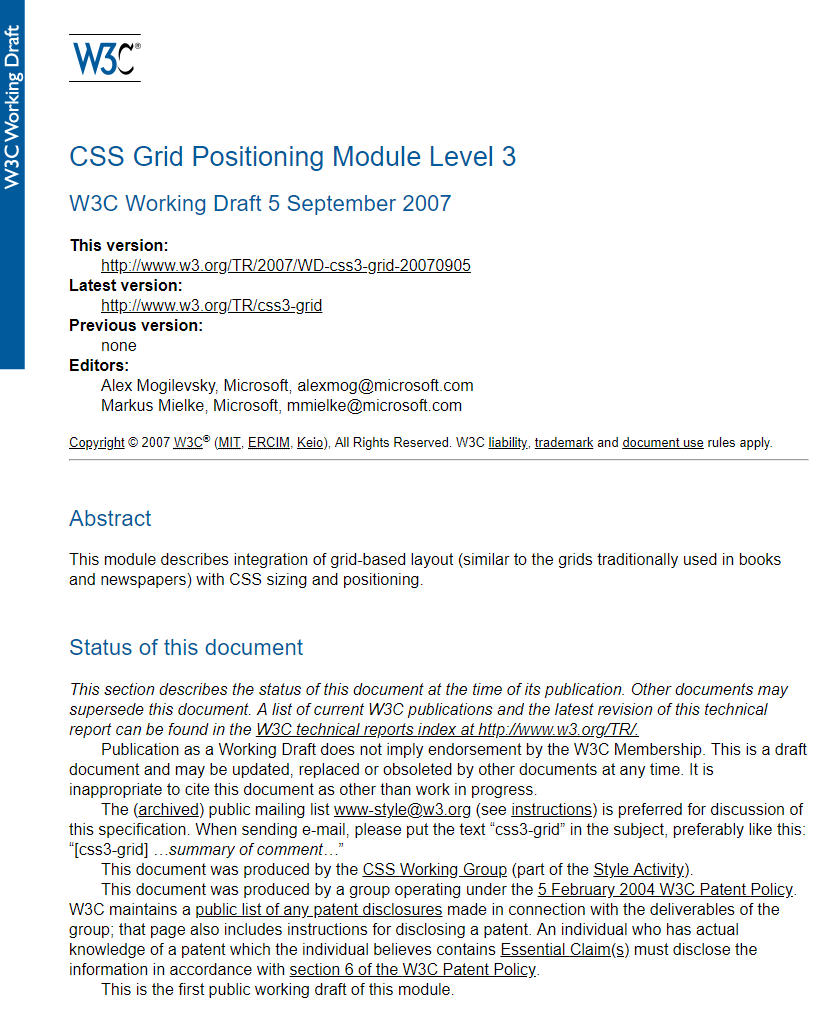 W3C Working Draft

W3C®

CSS Grid Positioning Module Level 3

W3C Working Draft 5 September 2007

This version:
http://www.w3.org/TR/2007/WD-css3-grid-20070905
Latest version:
http://www.w3.org/TR/css3-grid
Previous version:
none
Editors:
Alex Mogilevsky, Microsoft, alexmog@microsoft.com
Markus Mielke, Microsoft, mmielke@microsoft.com

Copyright © 2007 W3C® (MIT, ERCIM, Keio), All Rights Reserved. W3C liability, trademark and document use rules apply.

Abstract

This module describes integration of grid-based layout (similar to the grids traditionally used in books and newspapers) with CSS sizing and positioning.

Status of this document

This section describes the status of this document at the time of its publication. Other documents may supersede this document. A list of current W3C publications and the latest revision of this technical report can be found in the W3C technical reports index at http://www.w3.org/TR/.

Publication as a Working Draft does not imply endorsement by the W3C Membership. This is a draft document and may be updated, replaced or obsoleted by other documents at any time. It is inappropriate to cite this document as other than work in progress.

The (archived) public mailing list www-style@w3.org (see instructions) is preferred for discussion of this specification. When sending e-mail, please put the text “css3-grid” in the subject, preferably like this: “[css3-grid] …summary of comment…”

This document was produced by the CSS Working Group (part of the Style Activity).

This document was produced by a group operating under the 5 February 2004 W3C Patent Policy. W3C maintains a public list of any patent disclosures made in connection with the deliverables of the group; that page also includes instructions for disclosing a patent. An individual who has actual knowledge of a patent which the individual believes contains Essential Claim(s) must disclose the information in accordance with section 6 of the W3C Patent Policy.

This is the first public working draft of this module.